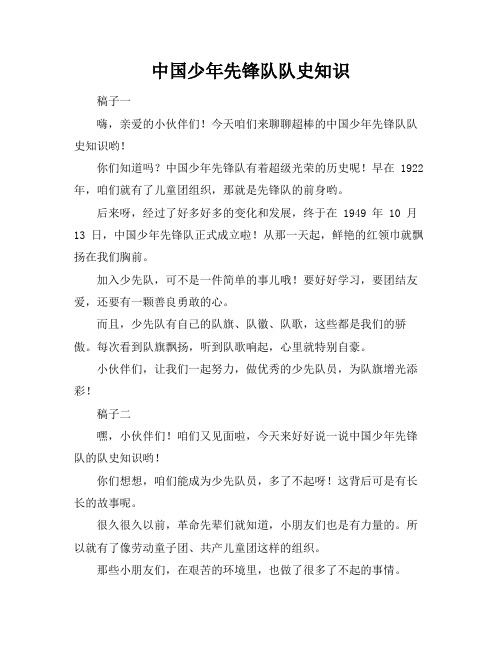 中国少年先锋队队史知识

稿子一

嗨，亲爱的小伙伴们！今天咱们来聊聊超棒的中国少年先锋队队史知识哟！

你们知道吗？中国少年先锋队有着超级光荣的历史呢！早在 1922 年，咱们就有了儿童团组织，那就是先锋队的前身哟。

后来呀，经过了好多好多的变化和发展，终于在 1949 年 10 月 13 日，中国少年先锋队正式成立啦！从那一天起，鲜艳的红领巾就飘扬在我们胸前。

加入少先队，可不是一件简单的事儿哦！要好好学习，要团结友爱，还要有一颗善良勇敢的心。

而且，少先队有自己的队旗、队徽、队歌，这些都是我们的骄傲。每次看到队旗飘扬，听到队歌响起，心里就特别自豪。

小伙伴们，让我们一起努力，做优秀的少先队员，为队旗增光添彩！

稿子二

嘿，小伙伴们！咱们又见面啦，今天来好好说一说中国少年先锋队的队史知识哟！

你们想想，咱们能成为少先队员，多了不起呀！这背后可是有长长的故事呢。

很久很久以前，革命先辈们就知道，小朋友们也是有力量的。所以就有了像劳动童子团、共产儿童团这样的组织。

那些小朋友们，在艰苦的环境里，也做了很多了不起的事情。